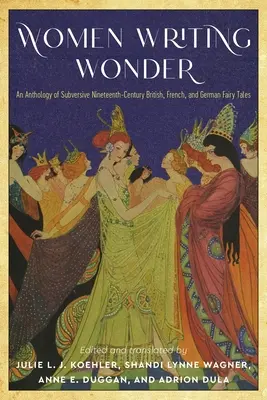 WOMEN WRITING WONDER

An Anthology of Subversive Nineteenth-Century British, French, and German Fairy Tales

Edited and translated by
JULIE L. J. KOEHLER, SHANDI LYNNE WAGNER, ANNE E. DUGGAN, AND ADRION DULA